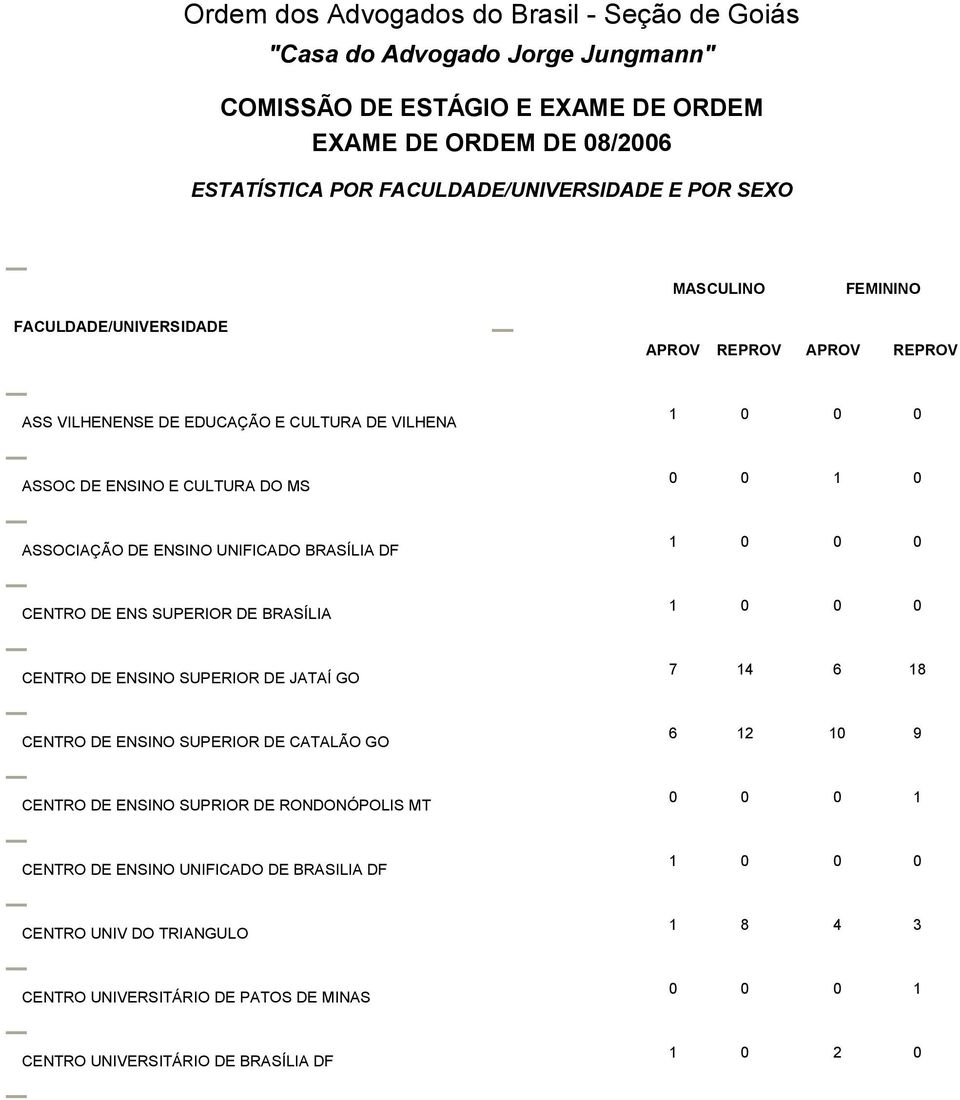 Ordem dos Advogados do Brasil - Seção de Goiás
"Casa do Advogado Jorge Jungmann"

COMISSÃO DE ESTÁGIO E EXAME DE ORDEM
EXAME DE ORDEM DE 08/2006

ESTATÍSTICA POR FACULDADE/UNIVERSIDADE E POR SEXO

| FACULDADE/UNIVERSIDADE | MASCULINO APROV | MASCULINO REPROV | FEMININO APROV | FEMININO REPROV |
|---|---|---|---|---|
| ASS VILHENENSE DE EDUCAÇÃO E CULTURA DE VILHENA | 1 | 0 | 0 | 0 |
| ASSOC DE ENSINO E CULTURA DO MS | 0 | 0 | 1 | 0 |
| ASSOCIAÇÃO DE ENSINO UNIFICADO BRASÍLIA DF | 1 | 0 | 0 | 0 |
| CENTRO DE ENS SUPERIOR DE BRASÍLIA | 1 | 0 | 0 | 0 |
| CENTRO DE ENSINO SUPERIOR DE JATAÍ GO | 7 | 14 | 6 | 18 |
| CENTRO DE ENSINO SUPERIOR DE CATALÃO GO | 6 | 12 | 10 | 9 |
| CENTRO DE ENSINO SUPRIOR DE RONDONÓPOLIS MT | 0 | 0 | 0 | 1 |
| CENTRO DE ENSINO UNIFICADO DE BRASILIA DF | 1 | 0 | 0 | 0 |
| CENTRO UNIV DO TRIANGULO | 1 | 8 | 4 | 3 |
| CENTRO UNIVERSITÁRIO DE PATOS DE MINAS | 0 | 0 | 0 | 1 |
| CENTRO UNIVERSITÁRIO DE BRASÍLIA DF | 1 | 0 | 2 | 0 |